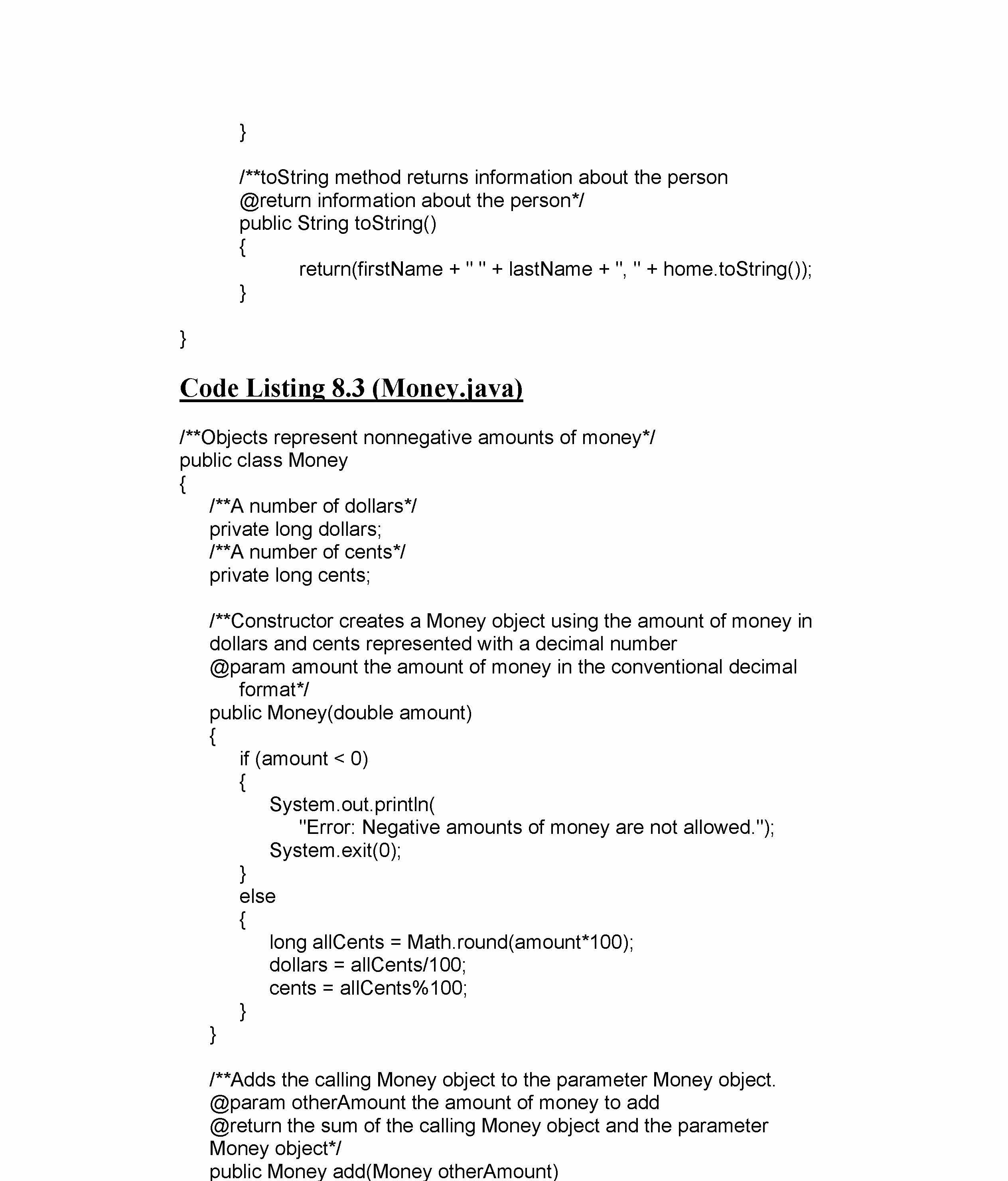 }

/**toString method returns information about the person
@return information about the person*/
public String toString()
{
return(firstName + " " + lastName + ", " + home.toString());
}

}

Code Listing 8.3 (Money.java)

/**Objects represent nonnegative amounts of money*/
public class Money
{
/**A number of dollars*/
private long dollars;
/**A number of cents*/
private long cents;

/**Constructor creates a Money object using the amount of money in dollars and cents represented with a decimal number
@param amount the amount of money in the conventional decimal format*/
public Money(double amount)
{
if (amount < 0)
{
System.out.println(
"Error: Negative amounts of money are not allowed.");
System.exit(0);
}
else
{
long allCents = Math.round(amount*100);
dollars = allCents/100;
cents = allCents%100;
}
}

/**Adds the calling Money object to the parameter Money object.
@param otherAmount the amount of money to add
@return the sum of the calling Money object and the parameter Money object*/
public Money add(Money otherAmount)